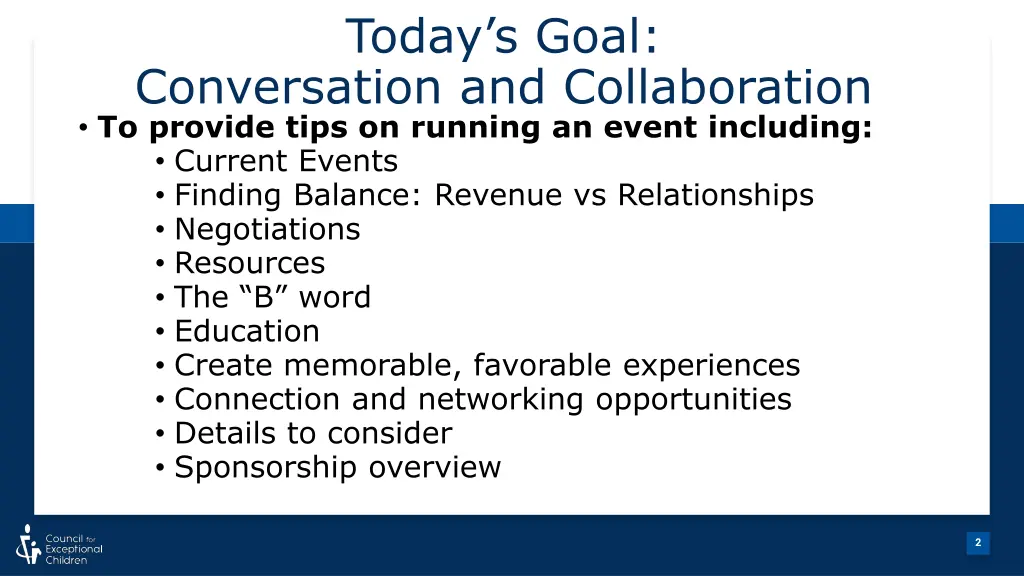 Today’s Goal:
Conversation and Collaboration

• To provide tips on running an event including:
• Current Events
• Finding Balance: Revenue vs Relationships
• Negotiations
• Resources
• The “B” word
• Education
• Create memorable, favorable experiences
• Connection and networking opportunities
• Details to consider
• Sponsorship overview

Council for Exceptional Children

2